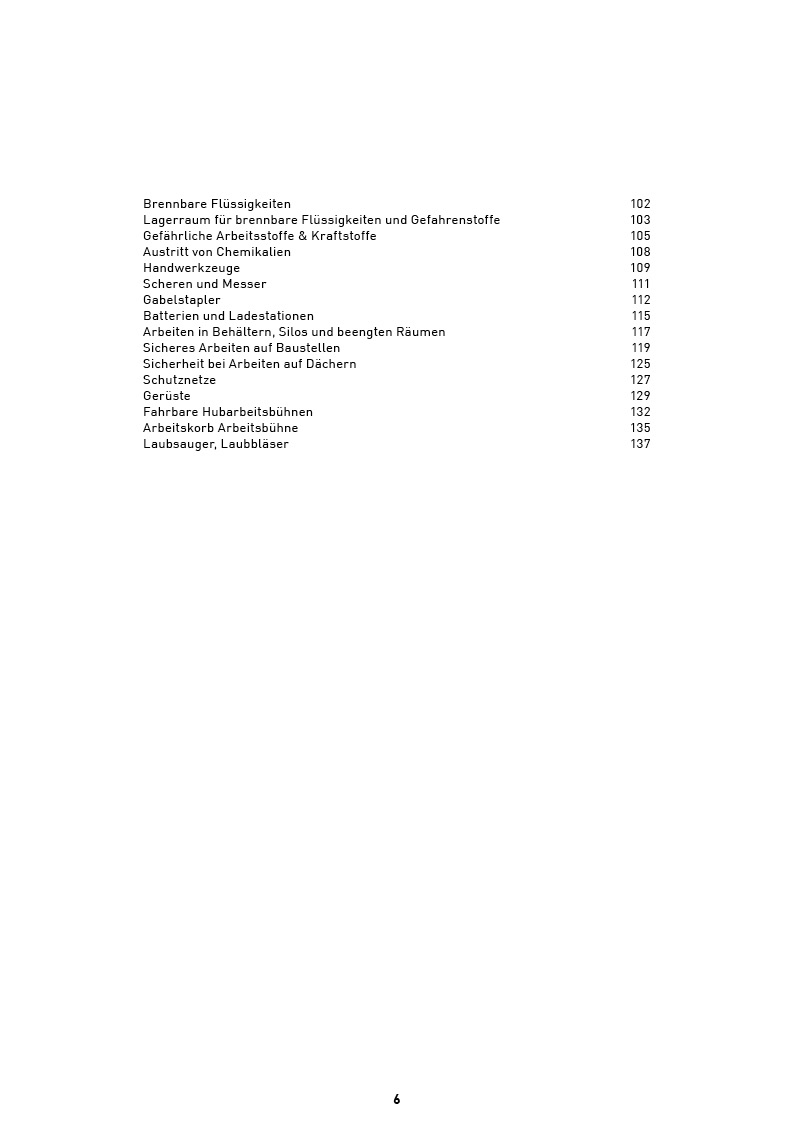 Brennbare Flüssigkeiten 102
Lagerraum für brennbare Flüssigkeiten und Gefahrenstoffe 103
Gefährliche Arbeitsstoffe & Kraftstoffe 105
Austritt von Chemikalien 108
Handwerkzeuge 109
Scheren und Messer 111
Gabelstapler 112
Batterien und Ladestationen 115
Arbeiten in Behältern, Silos und beengten Räumen 117
Sicheres Arbeiten auf Baustellen 119
Sicherheit bei Arbeiten auf Dächern 125
Schutznetze 127
Gerüste 129
Fahrbare Hubarbeitsbühnen 132
Arbeitskorb Arbeitsbühne 135
Laubsauger, Laubbläser 137

6